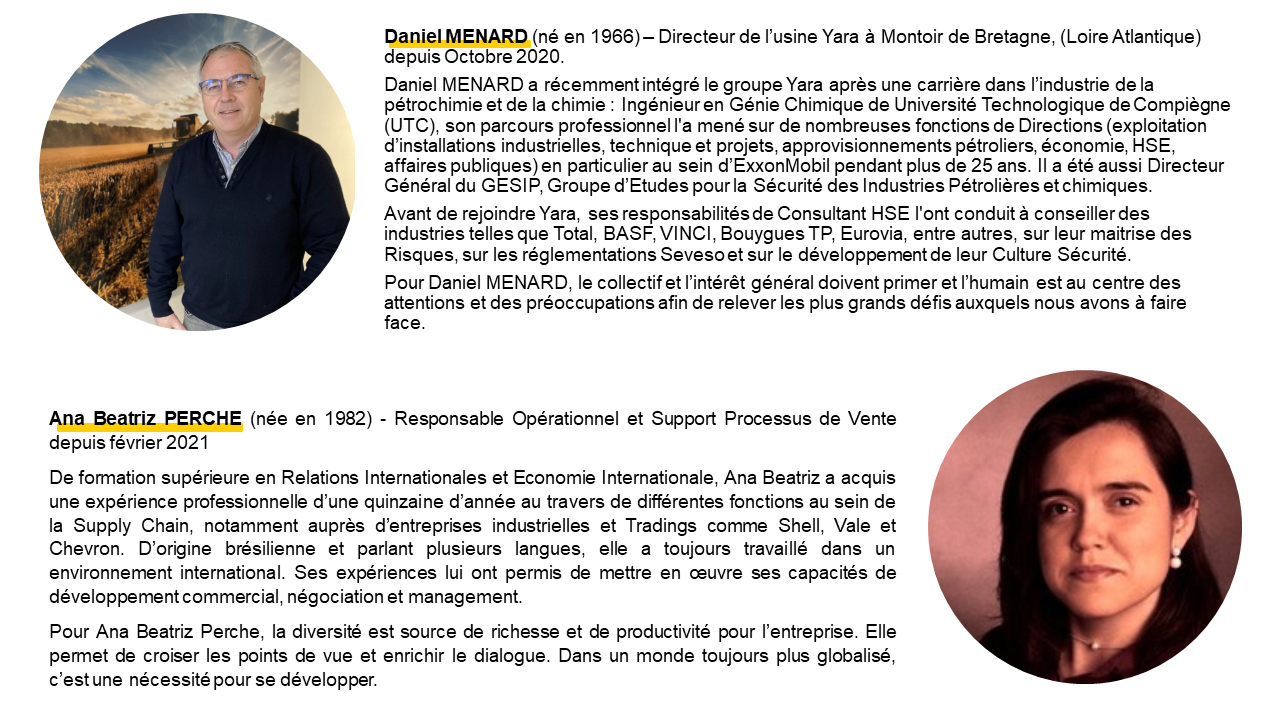 Daniel MENARD (né en 1966) – Directeur de l'usine Yara à Montoir de Bretagne, (Loire Atlantique) depuis Octobre 2020.

Daniel MENARD a récemment intégré le groupe Yara après une carrière dans l'industrie de la pétrochimie et de la chimie : Ingénieur en Génie Chimique de Université Technologique de Compiègne (UTC), son parcours professionnel l'a mené sur de nombreuses fonctions de Directions (exploitation d'installations industrielles, technique et projets, approvisionnements pétroliers, économie, HSE, affaires publiques) en particulier au sein d'ExxonMobil pendant plus de 25 ans. Il a été aussi Directeur Général du GESIP, Groupe d'Etudes pour la Sécurité des Industries Pétrolières et chimiques.

Avant de rejoindre Yara, ses responsabilités de Consultant HSE l'ont conduit à conseiller des industries telles que Total, BASF, VINCI, Bouygues TP, Eurovia, entre autres, sur leur maitrise des Risques, sur les réglementations Seveso et sur le développement de leur Culture Sécurité.

Pour Daniel MENARD, le collectif et l'intérêt général doivent primer et l'humain est au centre des attentions et des préoccupations afin de relever les plus grands défis auxquels nous avons à faire face.

Ana Beatriz PERCHE (née en 1982) - Responsable Opérationnel et Support Processus de Vente depuis février 2021

De formation supérieure en Relations Internationales et Economie Internationale, Ana Beatriz a acquis une expérience professionnelle d'une quinzaine d'année au travers de différentes fonctions au sein de la Supply Chain, notamment auprès d'entreprises industrielles et Tradings comme Shell, Vale et Chevron. D'origine brésilienne et parlant plusieurs langues, elle a toujours travaillé dans un environnement international. Ses expériences lui ont permis de mettre en œuvre ses capacités de développement commercial, négociation et management.

Pour Ana Beatriz Perche, la diversité est source de richesse et de productivité pour l'entreprise. Elle permet de croiser les points de vue et enrichir le dialogue. Dans un monde toujours plus globalisé, c'est une nécessité pour se développer.